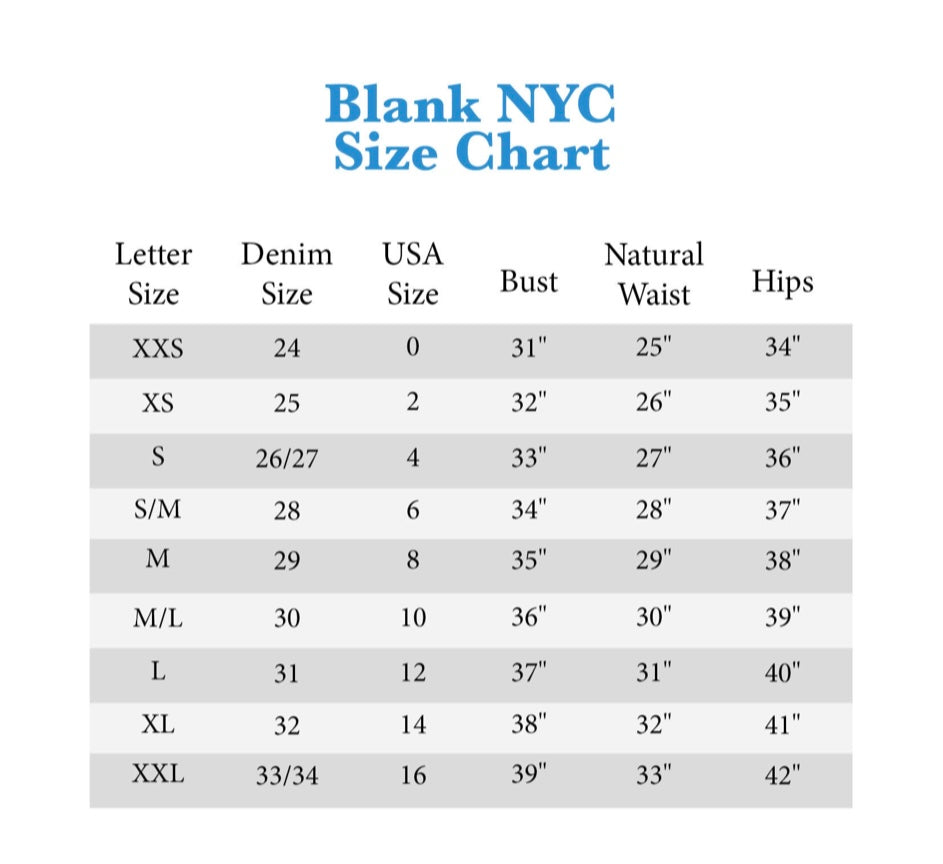 Blank NYC
Size Chart

| Letter Size | Denim Size | USA Size | Bust | Natural Waist | Hips |
|---|---|---|---|---|---|
| XXS | 24 | 0 | 31" | 25" | 34" |
| XS | 25 | 2 | 32" | 26" | 35" |
| S | 26/27 | 4 | 33" | 27" | 36" |
| S/M | 28 | 6 | 34" | 28" | 37" |
| M | 29 | 8 | 35" | 29" | 38" |
| M/L | 30 | 10 | 36" | 30" | 39" |
| L | 31 | 12 | 37" | 31" | 40" |
| XL | 32 | 14 | 38" | 32" | 41" |
| XXL | 33/34 | 16 | 39" | 33" | 42" |